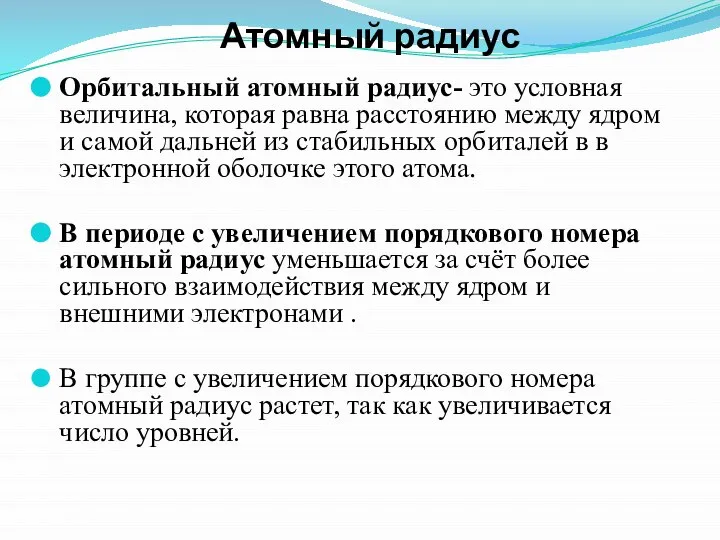 Атомный радиус

Орбитальный атомный радиус- это условная величина, которая равна расстоянию между ядром и самой дальней из стабильных орбиталей в в электронной оболочке этого атома.

В периоде с увеличением порядкового номера атомный радиус уменьшается за счёт более сильного взаимодействия между ядром и внешними электронами .

В группе с увеличением порядкового номера атомный радиус растет, так как увеличивается число уровней.